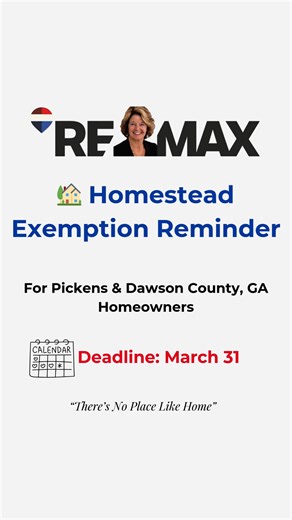 RE MAX

Homestead Exemption Reminder

For Pickens & Dawson County, GA Homeowners

CALENDAR

Deadline: March 31

"There's No Place Like Home"